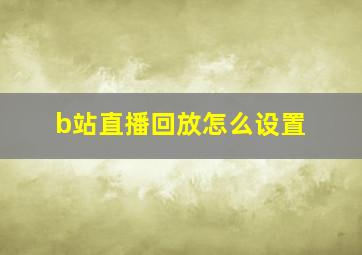 b站直播回放怎么设置